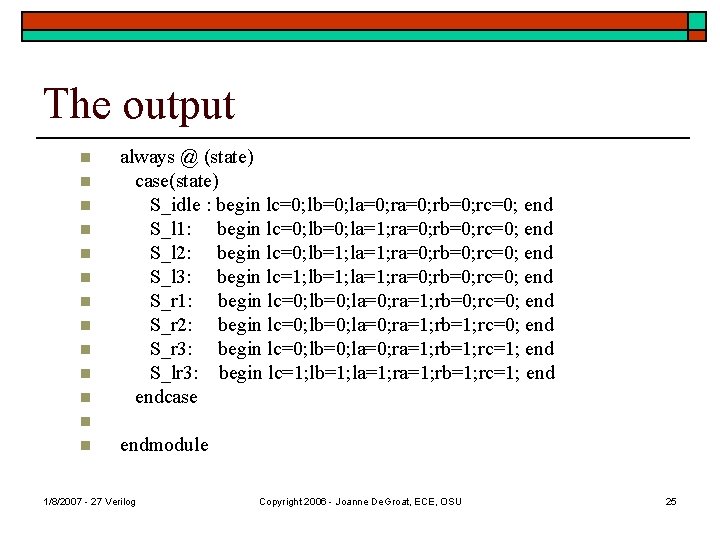 The output

always @ (state)
case(state)
S_idle : begin lc=0;lb=0;la=0;ra=0;rb=0;rc=0; end
S_l1: begin lc=0;lb=0;la=1;ra=0;rb=0;rc=0; end
S_l2: begin lc=0;lb=1;la=1;ra=0;rb=0;rc=0; end
S_l3: begin lc=1;lb=1;la=1;ra=0;rb=0;rc=0; end
S_r1: begin lc=0;lb=0;la=0;ra=1;rb=0;rc=0; end
S_r2: begin lc=0;lb=0;la=0;ra=1;rb=1;rc=0; end
S_r3: begin lc=0;lb=0;la=0;ra=1;rb=1;rc=1; end
S_lr3: begin lc=1;lb=1;la=1;ra=1;rb=1;rc=1; end
endcase

endmodule

1/8/2007 - 27 Verilog Copyright 2006 - Joanne DeGroat, ECE, OSU 25